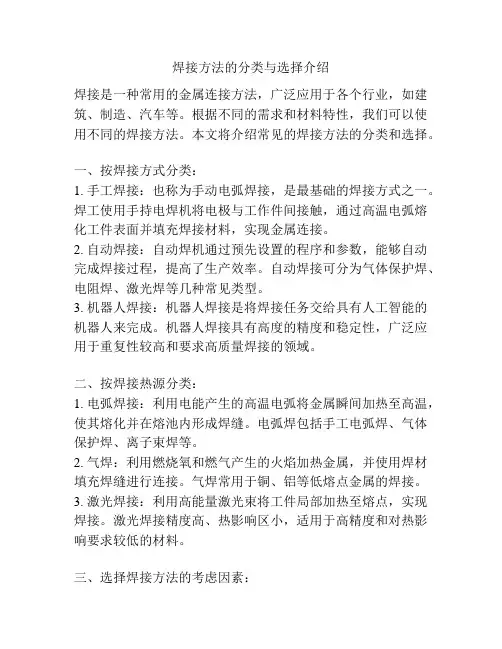 焊接方法的分类与选择介绍

焊接是一种常用的金属连接方法，广泛应用于各个行业，如建筑、制造、汽车等。根据不同的需求和材料特性，我们可以使用不同的焊接方法。本文将介绍常见的焊接方法的分类和选择。

一、按焊接方式分类：
1. 手工焊接：也称为手动电弧焊接，是最基础的焊接方式之一。焊工使用手持电焊机将电极与工作件间接触，通过高温电弧熔化工件表面并填充焊接材料，实现金属连接。
2. 自动焊接：自动焊机通过预先设置的程序和参数，能够自动完成焊接过程，提高了生产效率。自动焊接可分为气体保护焊、电阻焊、激光焊等几种常见类型。
3. 机器人焊接：机器人焊接是将焊接任务交给具有人工智能的机器人来完成。机器人焊接具有高度的精度和稳定性，广泛应用于重复性较高和要求高质量焊接的领域。

二、按焊接热源分类：
1. 电弧焊接：利用电能产生的高温电弧将金属瞬间加热至高温，使其熔化并在熔池内形成焊缝。电弧焊包括手工电弧焊、气体保护焊、离子束焊等。
2. 气焊：利用燃烧氧和燃气产生的火焰加热金属，并使用焊材填充焊缝进行连接。气焊常用于铜、铝等低熔点金属的焊接。
3. 激光焊接：利用高能量激光束将工件局部加热至熔点，实现焊接。激光焊接精度高、热影响区小，适用于高精度和对热影响要求较低的材料。

三、选择焊接方法的考虑因素：